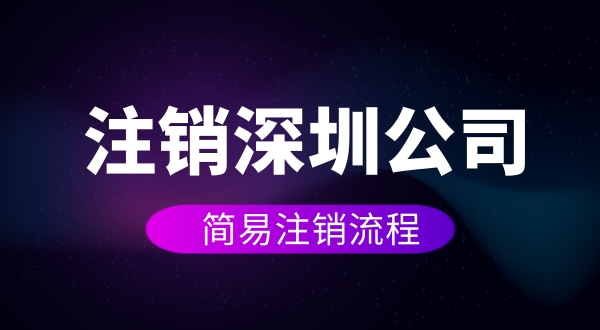 注销深圳公司

简易注销流程